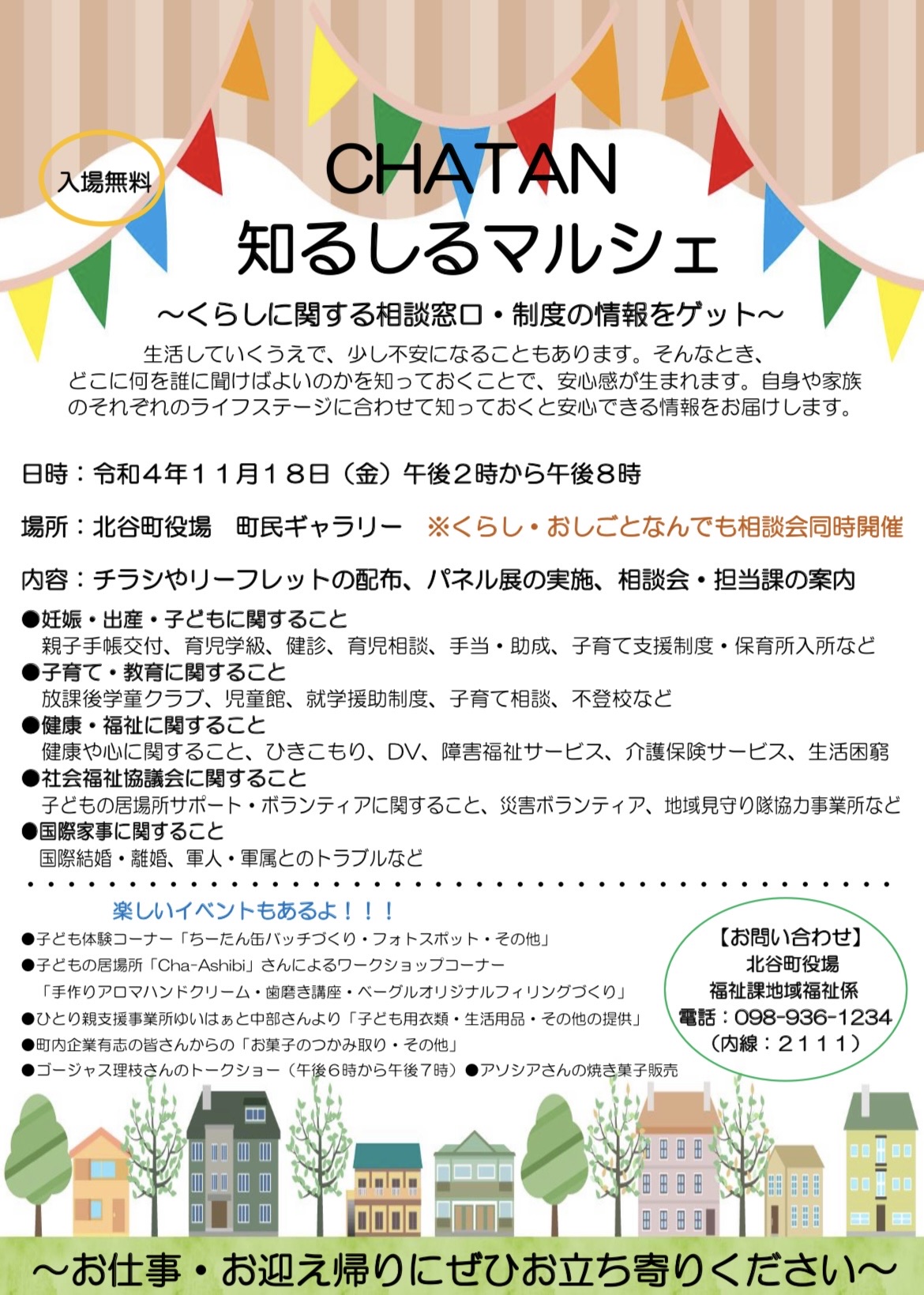 入場無料

CHATAN
知るしるマルシェ

～くらしに関する相談窓口・制度の情報をゲット～

生活していくうえで、少し不安になることもあります。そんなとき、どこに何を誰に聞けばよいのかを知っておくことで、安心感が生まれます。自身や家族のそれぞれのライフステージに合わせて知っておくと安心できる情報をお届けします。

日時：令和4年11月18日（金）午後2時から午後8時

場所：北谷町役場　町民ギャラリー　※くらし・おしごとなんでも相談会同時開催

内容：チラシやリーフレットの配布、パネル展の実施、相談会・担当課の案内

●妊娠・出産・子どもに関すること
親子手帳交付、育児学級、健診、育児相談、手当・助成、子育て支援制度・保育所入所など
●子育て・教育に関すること
放課後学童クラブ、児童館、就学援助制度、子育て相談、不登校など
●健康・福祉に関すること
健康や心に関すること、ひきこもり、DV、障害福祉サービス、介護保険サービス、生活困窮
●社会福祉協議会に関すること
子どもの居場所サポート・ボランティアに関すること、災害ボランティア、地域見守り隊協力事業所など
●国際家事に関すること
国際結婚・離婚、軍人・軍属とのトラブルなど

楽しいイベントもあるよ！！！
●子ども体験コーナー「ちーたん缶バッチづくり・フォトスポット・その他」
●子どもの居場所「Cha-Ashibi」さんによるワークショップコーナー
「手作りアロマハンドクリーム・歯磨き講座・ベーグルオリジナルフィリングづくり」
●ひとり親支援事業所ゆいはぁと中部さんより「子ども用衣類・生活用品・その他の提供」
●町内企業有志の皆さんからの「お菓子のつかみ取り・その他」
●ゴージャス理枝さんのトークショー（午後6時から午後7時）●アソシアさんの焼き菓子販売

【お問い合わせ】
北谷町役場
福祉課地域福祉係
電話：098-936-1234
（内線：2111）

～お仕事・お迎え帰りにぜひお立ち寄りください～